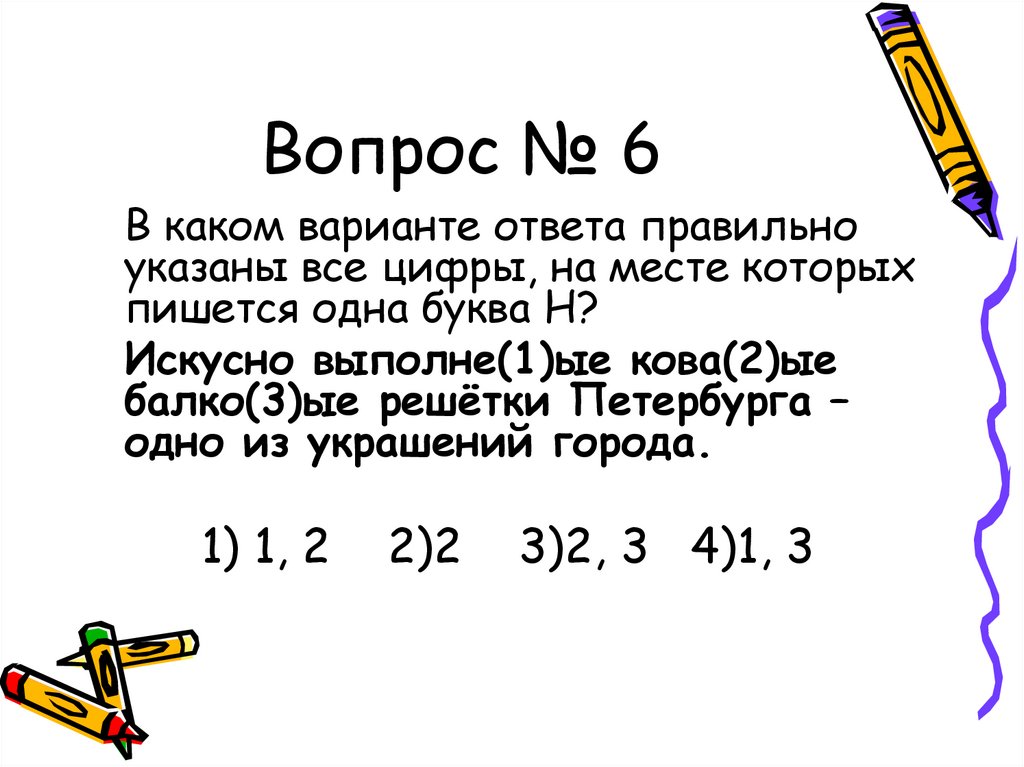 Вопрос № 6

В каком варианте ответа правильно указаны все цифры, на месте которых пишется одна буква Н?

Искусно выполне(1)ые кова(2)ые балко(3)ые решётки Петербурга – одно из украшений города.

1) 1, 2 2)2 3)2, 3 4)1, 3